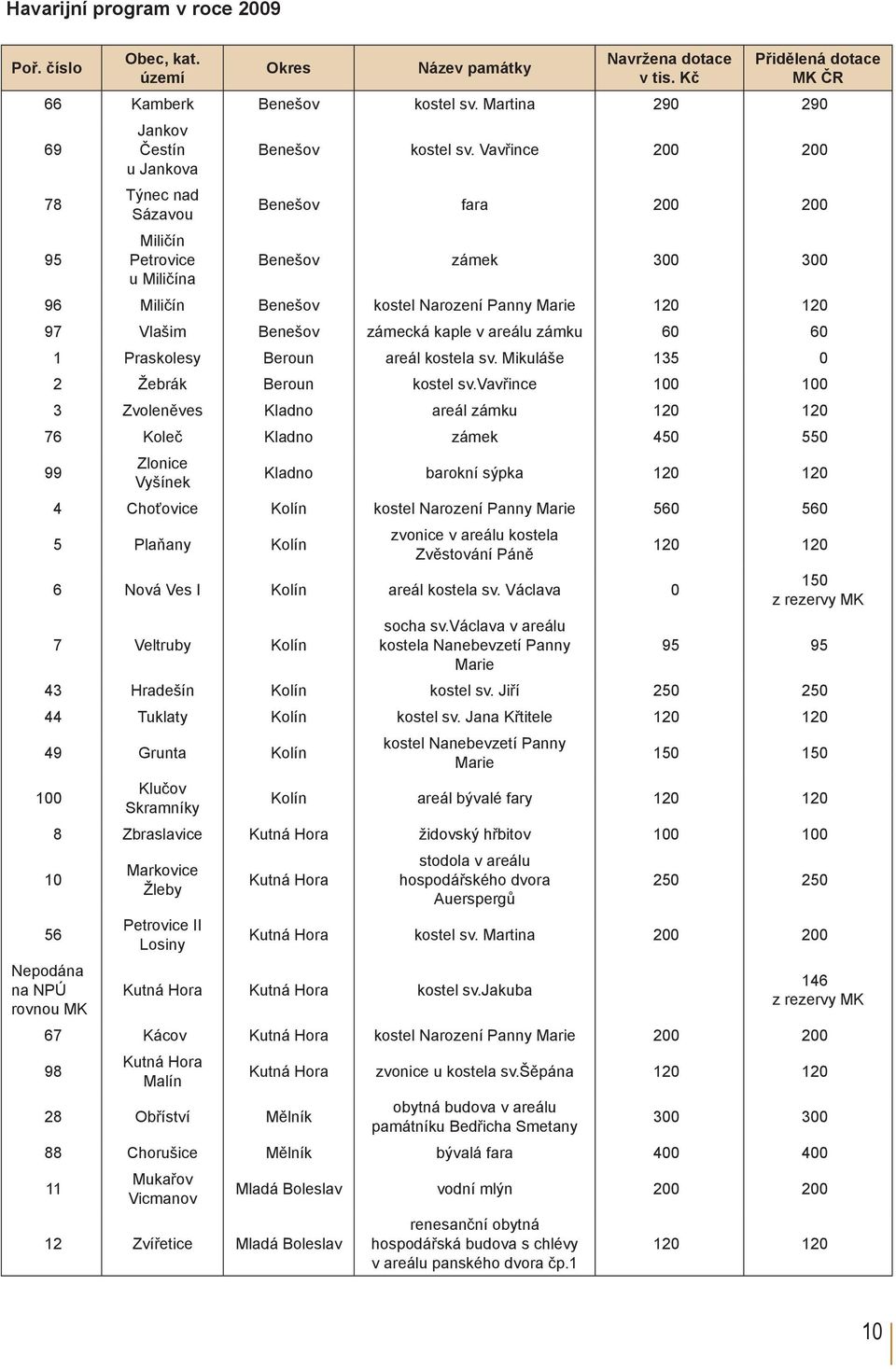 Havarijní program v roce 2009

| Poř. číslo | Obec, kat. území | Okres | Název památky | Navržena dotace v tis. Kč | Přidělená dotace MK ČR |
|---|---|---|---|---|---|
| 66 | Kamberk | Benešov | kostel sv. Martina | 290 | 290 |
| 69 | Jankov Čestín u Jankova | Benešov | kostel sv. Vavřince | 200 | 200 |
| 78 | Týnec nad Sázavou | Benešov | fara | 200 | 200 |
| 95 | Miličín Petrovice u Miličína | Benešov | zámek | 300 | 300 |
| 96 | Miličín | Benešov | kostel Narození Panny Marie | 120 | 120 |
| 97 | Vlašim | Benešov | zámecká kaple v areálu zámku | 60 | 60 |
| 1 | Praskolesy | Beroun | areál kostela sv. Mikuláše | 135 | 0 |
| 2 | Žebrák | Beroun | kostel sv.Vavřince | 100 | 100 |
| 3 | Zvoleněves | Kladno | areál zámku | 120 | 120 |
| 76 | Koleč | Kladno | zámek | 450 | 550 |
| 99 | Zlonice Vyšínek | Kladno | barokní sýpka | 120 | 120 |
| 4 | Choťovice | Kolín | kostel Narození Panny Marie | 560 | 560 |
| 5 | Plaňany | Kolín | zvonice v areálu kostela Zvěstování Páně | 120 | 120 |
| 6 | Nová Ves I | Kolín | areál kostela sv. Václava | 0 | 150 z rezervy MK |
| 7 | Veltruby | Kolín | socha sv.Václava v areálu kostela Nanebevzetí Panny Marie | 95 | 95 |
| 43 | Hradešín | Kolín | kostel sv. Jiří | 250 | 250 |
| 44 | Tuklaty | Kolín | kostel sv. Jana Křtitele | 120 | 120 |
| 49 | Grunta | Kolín | kostel Nanebevzetí Panny Marie | 150 | 150 |
| 100 | Klučov Skramníky | Kolín | areál bývalé fary | 120 | 120 |
| 8 | Zbraslavice | Kutná Hora | židovský hřbitov | 100 | 100 |
| 10 | Markovice Žleby | Kutná Hora | stodola v areálu hospodářského dvora Auerspergů | 250 | 250 |
| 56 | Petrovice II Losiny | Kutná Hora | kostel sv. Martina | 200 | 200 |
| Nepodána na NPÚ rovnou MK | Kutná Hora | Kutná Hora | kostel sv.Jakuba | | 146 z rezervy MK |
| 67 | Kácov | Kutná Hora | kostel Narození Panny Marie | 200 | 200 |
| 98 | Kutná Hora Malín | Kutná Hora | zvonice u kostela sv.Šěpána | 120 | 120 |
| 28 | Obříství | Mělník | obytná budova v areálu památníku Bedřicha Smetany | 300 | 300 |
| 88 | Chorušice | Mělník | bývalá fara | 400 | 400 |
| 11 | Mukařov Vicmanov | Mladá Boleslav | vodní mlýn | 200 | 200 |
| 12 | Zvířetice | Mladá Boleslav | renesanční obytná hospodářská budova s chlévy v areálu panského dvora čp.1 | 120 | 120 |

10